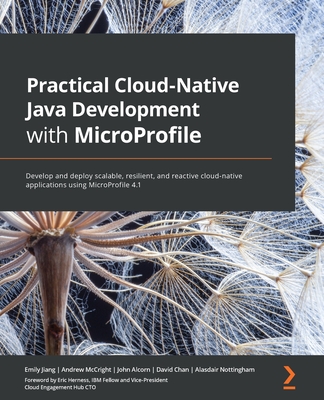 Practical Cloud-Native Java Development with MicroProfile

Develop and deploy scalable, resilient, and reactive cloud-native applications using MicroProfile 4.1

Emily Jiang | Andrew McCright | John Alcorn | David Chan | Alasdair Nottingham

Foreword by Eric Herness, IBM Fellow and Vice-President Cloud Engagement Hub CTO